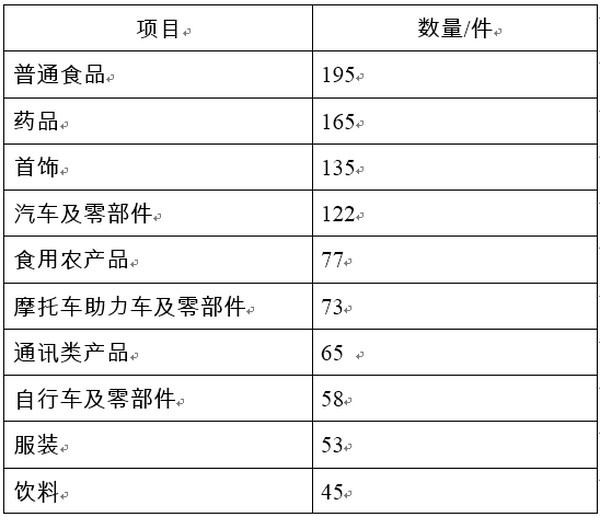 | 项目 | 数量/件 |
|---|---|
| 普通食品 | 195 |
| 药品 | 165 |
| 首饰 | 135 |
| 汽车及零部件 | 122 |
| 食用农产品 | 77 |
| 摩托车助力车及零部件 | 73 |
| 通讯类产品 | 65 |
| 自行车及零部件 | 58 |
| 服装 | 53 |
| 饮料 | 45 |